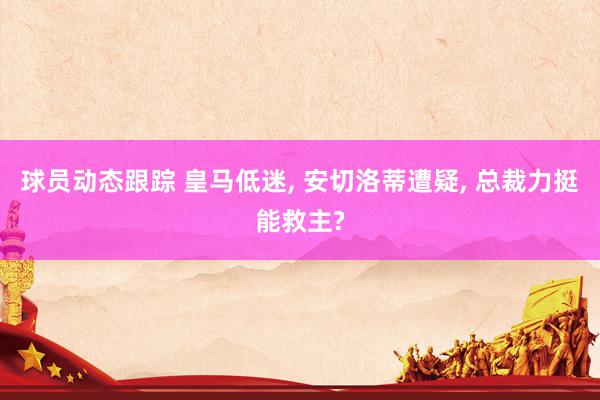 球员动态跟踪 皇马低迷, 安切洛蒂遭疑, 总裁力挺能救主?